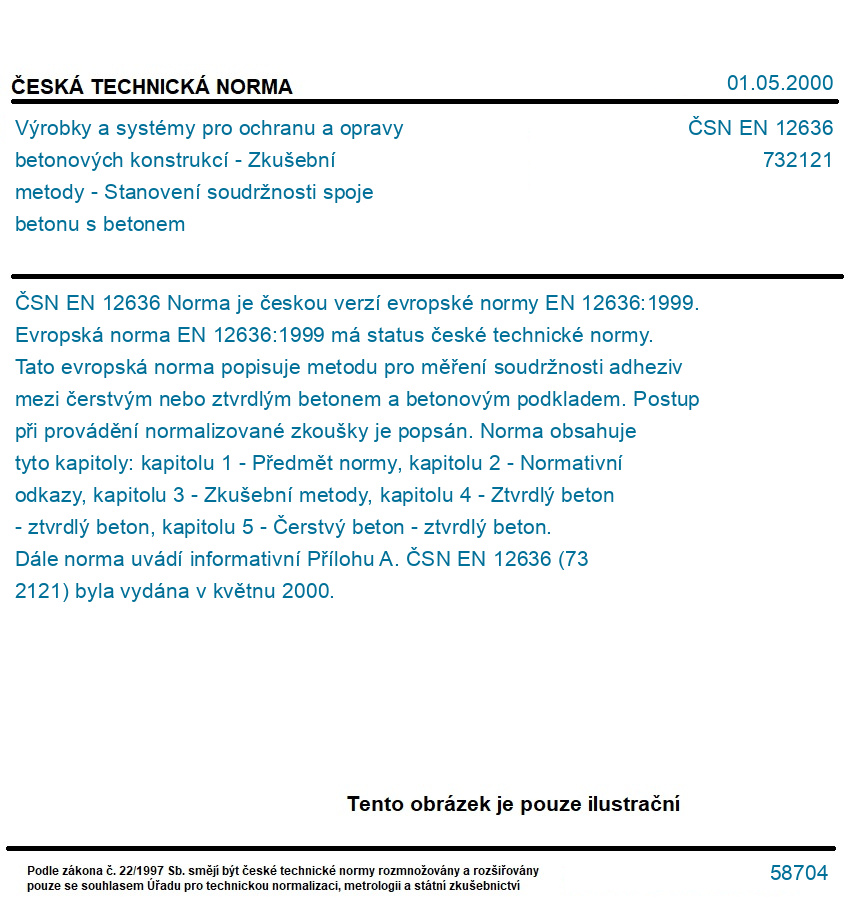 ČESKÁ TECHNICKÁ NORMA

01.05.2000

Výrobky a systémy pro ochranu a opravy betonových konstrukcí - Zkušební metody - Stanovení soudržnosti spoje betonu s betonem

ČSN EN 12636
732121

ČSN EN 12636 Norma je českou verzí evropské normy EN 12636:1999. Evropská norma EN 12636:1999 má status české technické normy. Tato evropská norma popisuje metodu pro měření soudržnosti adheziv mezi čerstvým nebo ztvrdlým betonem a betonovým podkladem. Postup při provádění normalizované zkoušky je popsán. Norma obsahuje tyto kapitoly: kapitolu 1 - Předmět normy, kapitolu 2 - Normativní odkazy, kapitolu 3 - Zkušební metody, kapitolu 4 - Ztvrdlý beton - ztvrdlý beton, kapitolu 5 - Čerstvý beton - ztvrdlý beton. Dále norma uvádí informativní Přílohu A. ČSN EN 12636 (73 2121) byla vydána v květnu 2000.

Tento obrázek je pouze ilustrační

Podle zákona č. 22/1997 Sb. smějí být české technické normy rozmnožovány a rozšiřovány pouze se souhlasem Úřadu pro technickou normalizaci, metrologii a státní zkušebnictví

58704